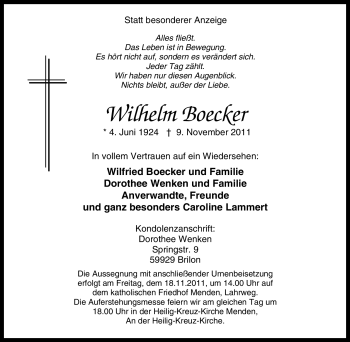 Statt besonderer Anzeige

Alles fließt.
Das Leben ist in Bewegung.
Es hört nicht auf, sondern es verändert sich.
Jeder Tag zählt.
Wir haben nur diesen Augenblick.
Nichts bleibt, außer der Liebe.

Wilhelm Boecker

* 4. Juni 1924 † 9. November 2011

In vollem Vertrauen auf ein Wiedersehen:

Wilfried Boecker und Familie
Dorothee Wenken und Familie
Anverwandte, Freunde
und ganz besonders Caroline Lammert

Kondolenzanschrift:
Dorothee Wenken
Springstr. 9
59929 Brilon

Die Aussegnung mit anschließender Urnenbeisetzung erfolgt am Freitag, dem 18.11.2011, um 14.00 Uhr auf dem katholischen Friedhof Menden, Lahrweg.
Die Auferstehungsmesse feiern wir am gleichen Tag um 18.00 Uhr in der Heilig-Kreuz-Kirche Menden, An der Heilig-Kreuz-Kirche.